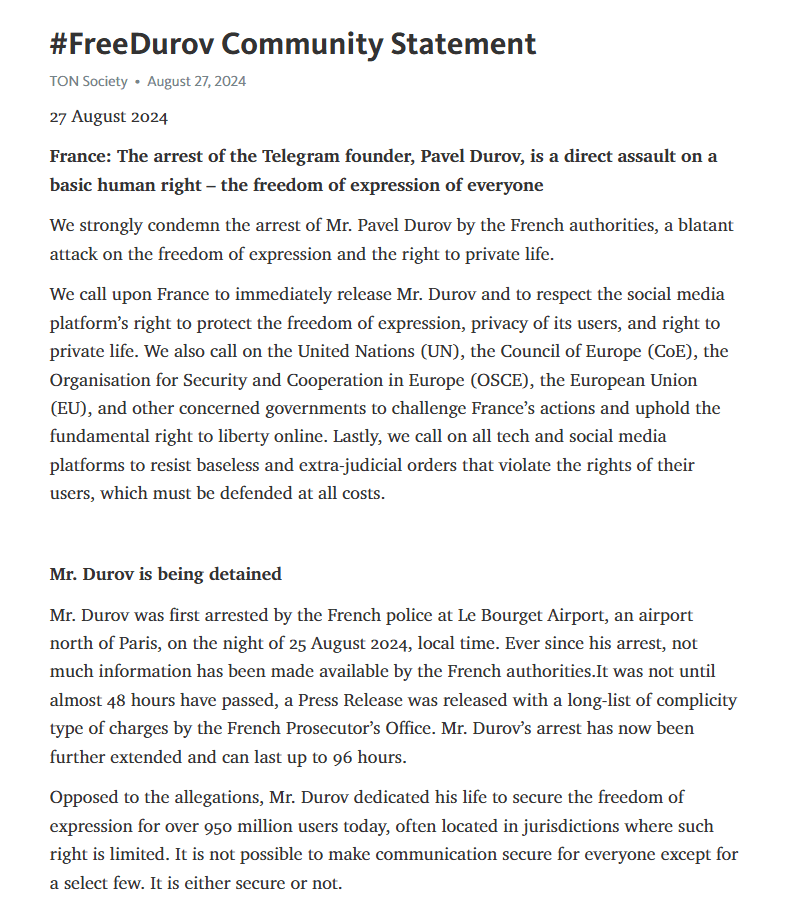 #FreeDurov Community Statement

TON Society • August 27, 2024

27 August 2024

France: The arrest of the Telegram founder, Pavel Durov, is a direct assault on a basic human right – the freedom of expression of everyone

We strongly condemn the arrest of Mr. Pavel Durov by the French authorities, a blatant attack on the freedom of expression and the right to private life.

We call upon France to immediately release Mr. Durov and to respect the social media platform's right to protect the freedom of expression, privacy of its users, and right to private life. We also call on the United Nations (UN), the Council of Europe (CoE), the Organisation for Security and Cooperation in Europe (OSCE), the European Union (EU), and other concerned governments to challenge France's actions and uphold the fundamental right to liberty online. Lastly, we call on all tech and social media platforms to resist baseless and extra-judicial orders that violate the rights of their users, which must be defended at all costs.

Mr. Durov is being detained

Mr. Durov was first arrested by the French police at Le Bourget Airport, an airport north of Paris, on the night of 25 August 2024, local time. Ever since his arrest, not much information has been made available by the French authorities.It was not until almost 48 hours have passed, a Press Release was released with a long-list of complicity type of charges by the French Prosecutor's Office. Mr. Durov's arrest has now been further extended and can last up to 96 hours.

Opposed to the allegations, Mr. Durov dedicated his life to secure the freedom of expression for over 950 million users today, often located in jurisdictions where such right is limited. It is not possible to make communication secure for everyone except for a select few. It is either secure or not.